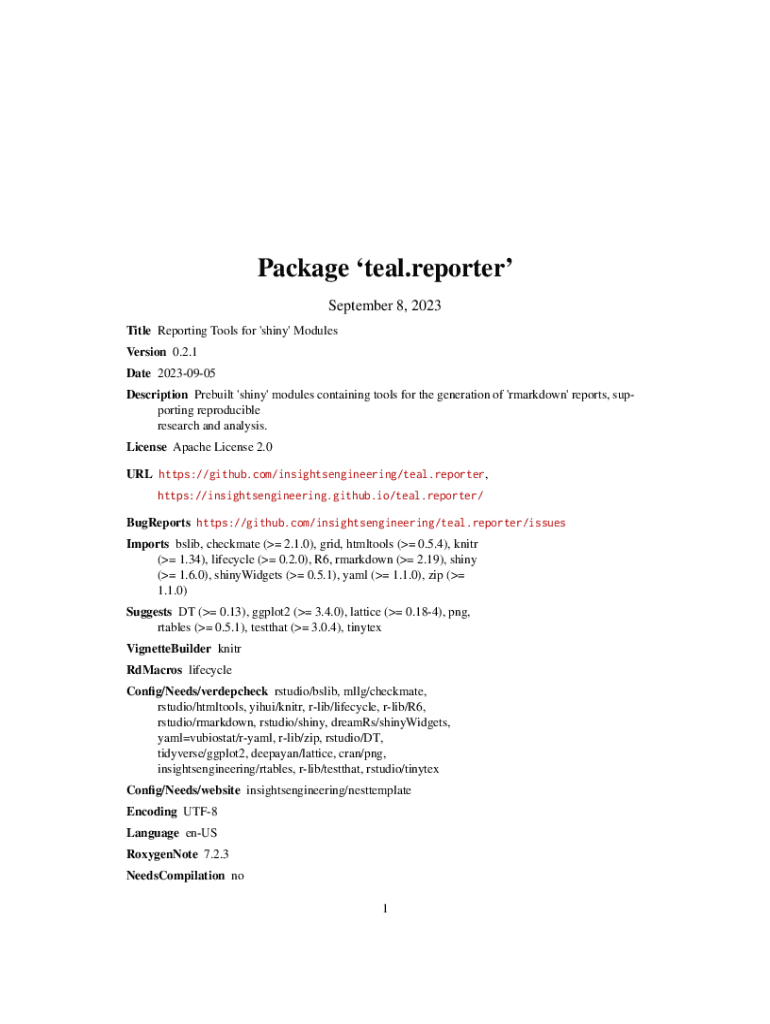 Package ‘teal.reporter’

September 8, 2023

Title Reporting Tools for 'shiny' Modules

Version 0.2.1

Date 2023-09-05

Description Prebuilt 'shiny' modules containing tools for the generation of 'rmarkdown' reports, supporting reproducible
research and analysis.

License Apache License 2.0

URL https://github.com/insightsengineering/teal.reporter,
https://insightsengineering.github.io/teal.reporter/

BugReports https://github.com/insightsengineering/teal.reporter/issues

Imports bslib, checkmate (>= 2.1.0), grid, htmltools (>= 0.5.4), knitr (>= 1.34), lifecycle (>= 0.2.0), R6, rmarkdown (>= 2.19), shiny (>= 1.6.0), shinyWidgets (>= 0.5.1), yaml (>= 1.1.0), zip (>= 1.1.0)

Suggests DT (>= 0.13), ggplot2 (>= 3.4.0), lattice (>= 0.18-4), png, rtables (>= 0.5.1), testthat (>= 3.0.4), tinytex

VignetteBuilder knitr

RdMacros lifecycle

Config/Needs/verdepcheck rstudio/bslib, mllg/checkmate, rstudio/htmltools, yihui/knitr, r-lib/lifecycle, r-lib/R6, rstudio/rmarkdown, rstudio/shiny, dreamRs/shinyWidgets, yaml=vubiostat/r-yaml, r-lib/zip, rstudio/DT, tidyverse/ggplot2, deepayan/lattice, cran/png, insightsengineering/rtables, r-lib/testthat, rstudio/tinytex

Config/Needs/website insightsengineering/nesttemplate

Encoding UTF-8

Language en-US

RoxygenNote 7.2.3

NeedsCompilation no

1